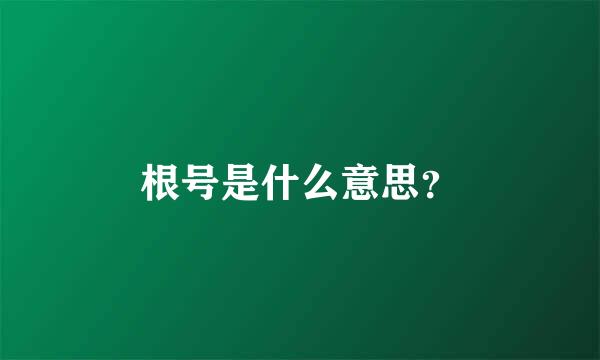 根号是什么意思?